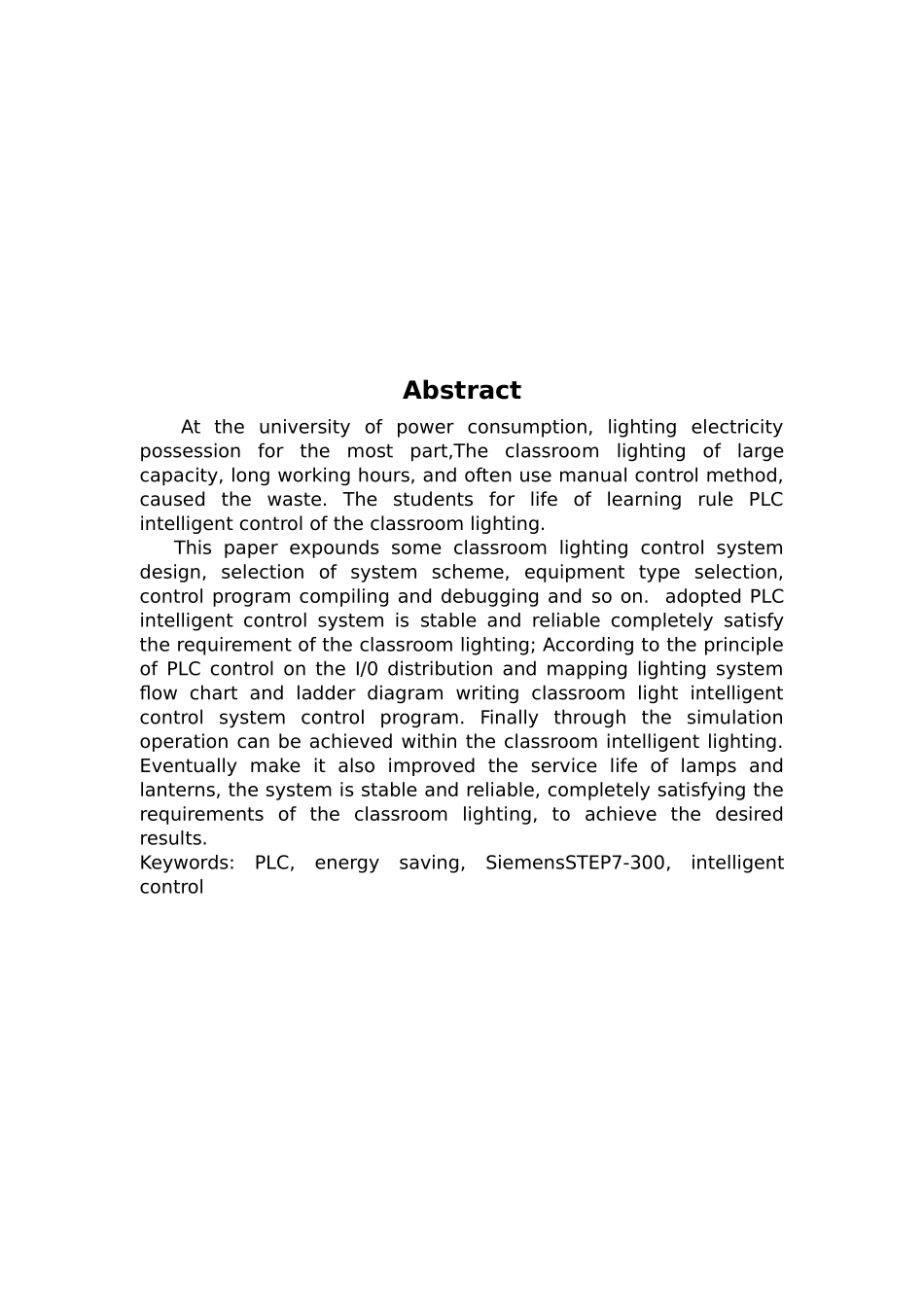 Abstract

At the university of power consumption, lighting electricity possession for the most part,The classroom lighting of large capacity, long working hours, and often use manual control method, caused the waste. The students for life of learning rule PLC intelligent control of the classroom lighting.

This paper expounds some classroom lighting control system design, selection of system scheme, equipment type selection, control program compiling and debugging and so on. adopted PLC intelligent control system is stable and reliable completely satisfy the requirement of the classroom lighting; According to the principle of PLC control on the I/0 distribution and mapping lighting system flow chart and ladder diagram writing classroom light intelligent control system control program. Finally through the simulation operation can be achieved within the classroom intelligent lighting. Eventually make it also improved the service life of lamps and lanterns, the system is stable and reliable, completely satisfying the requirements of the classroom lighting, to achieve the desired results.

Keywords: PLC, energy saving, SiemensSTEP7-300, intelligent control